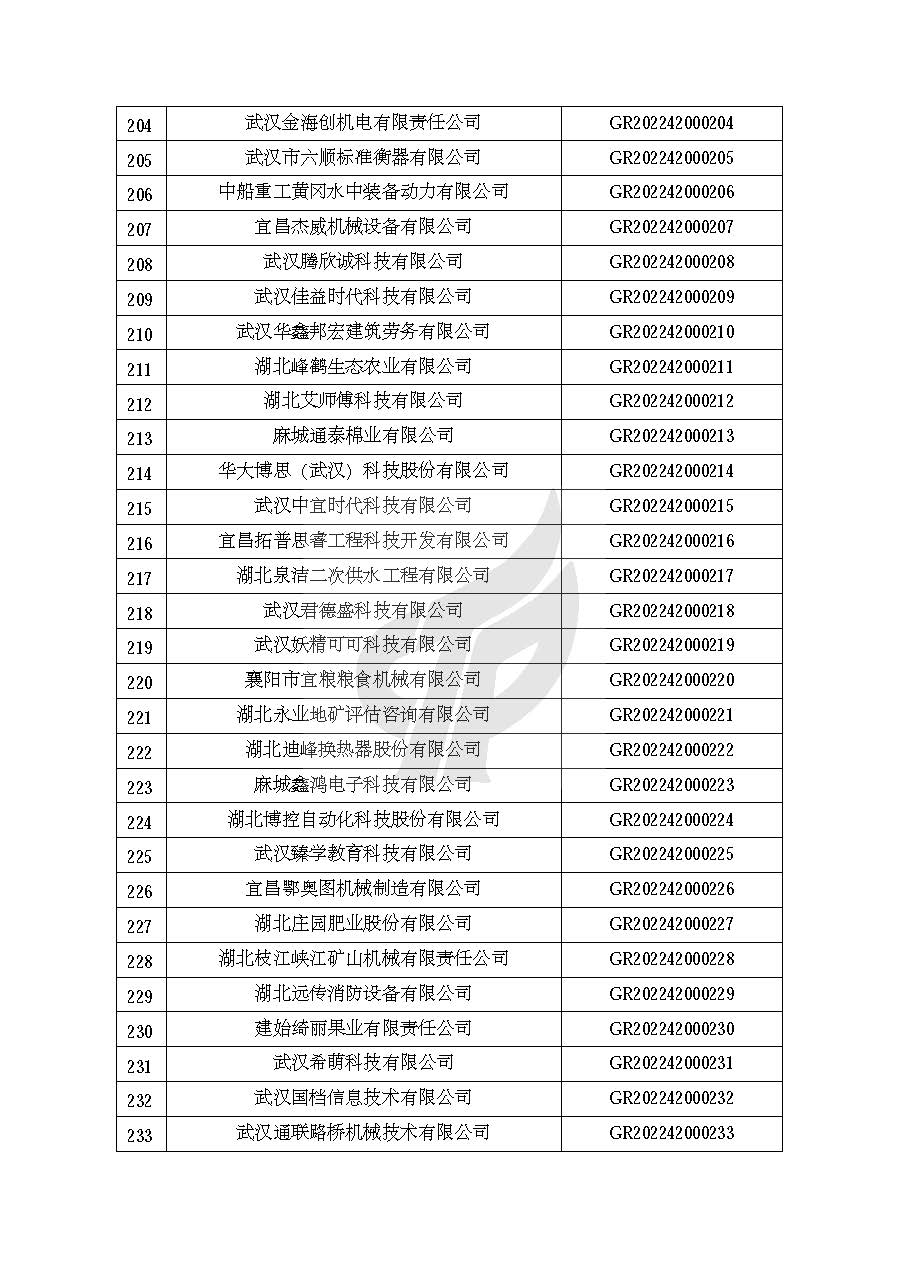 | 204 | 武汉金海创机电有限责任公司 | GR202242000204 |
|---|---|---|
| 205 | 武汉市六顺标准衡器有限公司 | GR202242000205 |
| 206 | 中船重工黄冈水中装备动力有限公司 | GR202242000206 |
| 207 | 宜昌杰威机械设备有限公司 | GR202242000207 |
| 208 | 武汉腾欣诚科技有限公司 | GR202242000208 |
| 209 | 武汉佳益时代科技有限公司 | GR202242000209 |
| 210 | 武汉华鑫邦宏建筑劳务有限公司 | GR202242000210 |
| 211 | 湖北峰鹤生态农业有限公司 | GR202242000211 |
| 212 | 湖北艾师傅科技有限公司 | GR202242000212 |
| 213 | 麻城通泰棉业有限公司 | GR202242000213 |
| 214 | 华大博思（武汉）科技股份有限公司 | GR202242000214 |
| 215 | 武汉中宜时代科技有限公司 | GR202242000215 |
| 216 | 宜昌拓普思睿工程科技开发有限公司 | GR202242000216 |
| 217 | 湖北泉洁二次供水工程有限公司 | GR202242000217 |
| 218 | 武汉君德盛科技有限公司 | GR202242000218 |
| 219 | 武汉妖精可可科技有限公司 | GR202242000219 |
| 220 | 襄阳市宜粮粮食机械有限公司 | GR202242000220 |
| 221 | 湖北永业地矿评估咨询有限公司 | GR202242000221 |
| 222 | 湖北迪峰换热器股份有限公司 | GR202242000222 |
| 223 | 麻城鑫鸿电子科技有限公司 | GR202242000223 |
| 224 | 湖北博控自动化科技股份有限公司 | GR202242000224 |
| 225 | 武汉臻学教育科技有限公司 | GR202242000225 |
| 226 | 宜昌鄂奥图机械制造有限公司 | GR202242000226 |
| 227 | 湖北庄园肥业股份有限公司 | GR202242000227 |
| 228 | 湖北枝江峡江矿山机械有限责任公司 | GR202242000228 |
| 229 | 湖北远传消防设备有限公司 | GR202242000229 |
| 230 | 建始绮丽果业有限责任公司 | GR202242000230 |
| 231 | 武汉希萌科技有限公司 | GR202242000231 |
| 232 | 武汉国档信息技术有限公司 | GR202242000232 |
| 233 | 武汉通联路桥机械技术有限公司 | GR202242000233 |